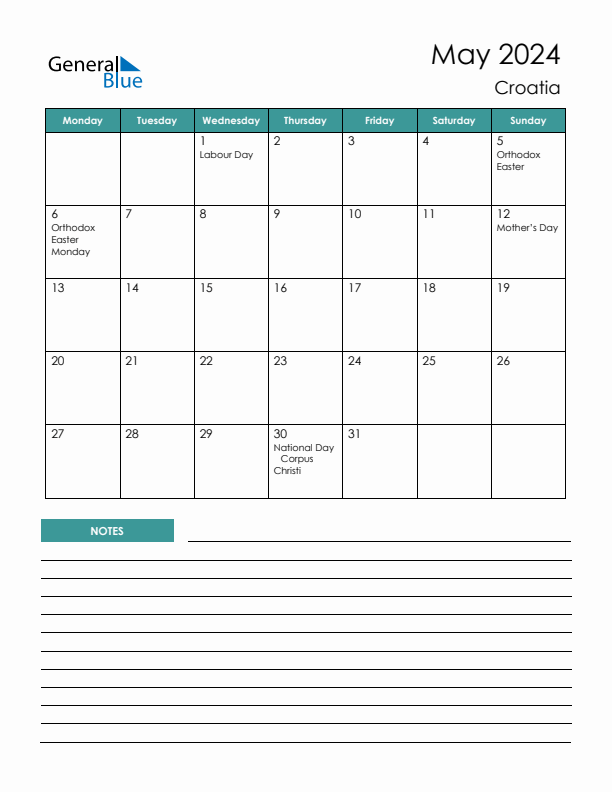 General Blue

May 2024
Croatia

| Monday | Tuesday | Wednesday | Thursday | Friday | Saturday | Sunday |
|---|---|---|---|---|---|---|
| | | 1 Labour Day | 2 | 3 | 4 | 5 Orthodox Easter |
| 6 Orthodox Easter Monday | 7 | 8 | 9 | 10 | 11 | 12 Mother's Day |
| 13 | 14 | 15 | 16 | 17 | 18 | 19 |
| 20 | 21 | 22 | 23 | 24 | 25 | 26 |
| 27 | 28 | 29 | 30 National Day Corpus Christi | 31 | | |

NOTES